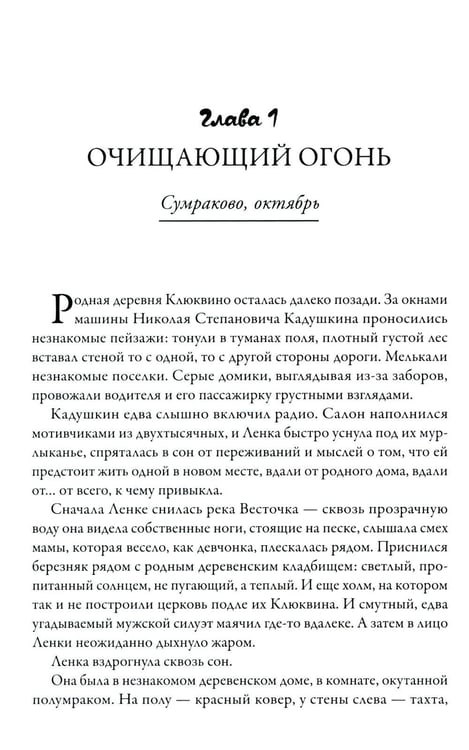 Глава 1
ОЧИЩАЮЩИЙ ОГОНЬ

Сумраково, октябрь

Родная деревня Клюквино осталась далеко позади. За окнами машины Николая Степановича Кадушкина проносились незнакомые пейзажи: тонули в туманах поля, плотный густой лес вставал стеной то с одной, то с другой стороны дороги. Мелькали незнакомые поселки. Серые домики, выглядывая из-за заборов, провожали водителя и его пассажирку грустными взглядами.

Кадушкин едва слышно включил радио. Салон наполнился мотивчиками из двухтысячных, и Ленка быстро уснула под их мурлыканье, спряталась в сон от переживаний и мыслей о том, что ей предстоит жить одной в новом месте, вдали от родного дома, вдали от... от всего, к чему привыкла.

Сначала Ленке снилась река Весточка — сквозь прозрачную воду она видела собственные ноги, стоящие на песке, слышала смех мамы, которая весело, как девчонка, плескалась рядом. Приснился березняк рядом с родным деревенским кладбищем: светлый, пропитанный солнцем, не пугающий, а теплый. И еще холм, на котором так и не построили церковь подле их Клюквина. И смутный, едва угадываемый мужской силуэт маячил где-то вдалеке. А затем в лицо Ленки неожиданно дыхнуло жаром.

Ленка вздрогнула сквозь сон.

Она была в незнакомом деревенском доме, в комнате, окутанной полумраком. На полу — красный ковер, у стены слева — тахта,